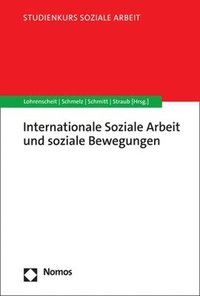 STUDIENKURS SOZIALE ARBEIT

Lohrenscheit | Schmelz | Schmitt | Straub [Hrsg.]

Internationale Soziale Arbeit und soziale Bewegungen

Nomos